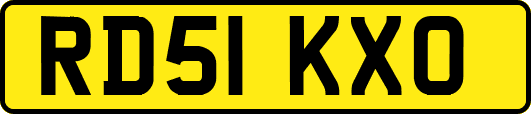 RD51 KXO